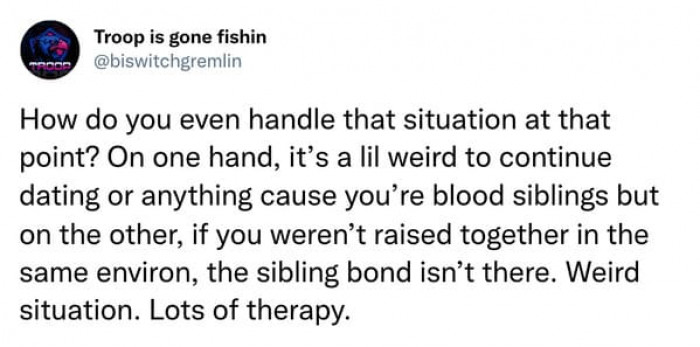 TROOP

Troop is gone fishin
@biswitchgremlin

How do you even handle that situation at that point? On one hand, it’s a lil weird to continue dating or anything cause you’re blood siblings but on the other, if you weren’t raised together in the same environ, the sibling bond isn’t there. Weird situation. Lots of therapy.